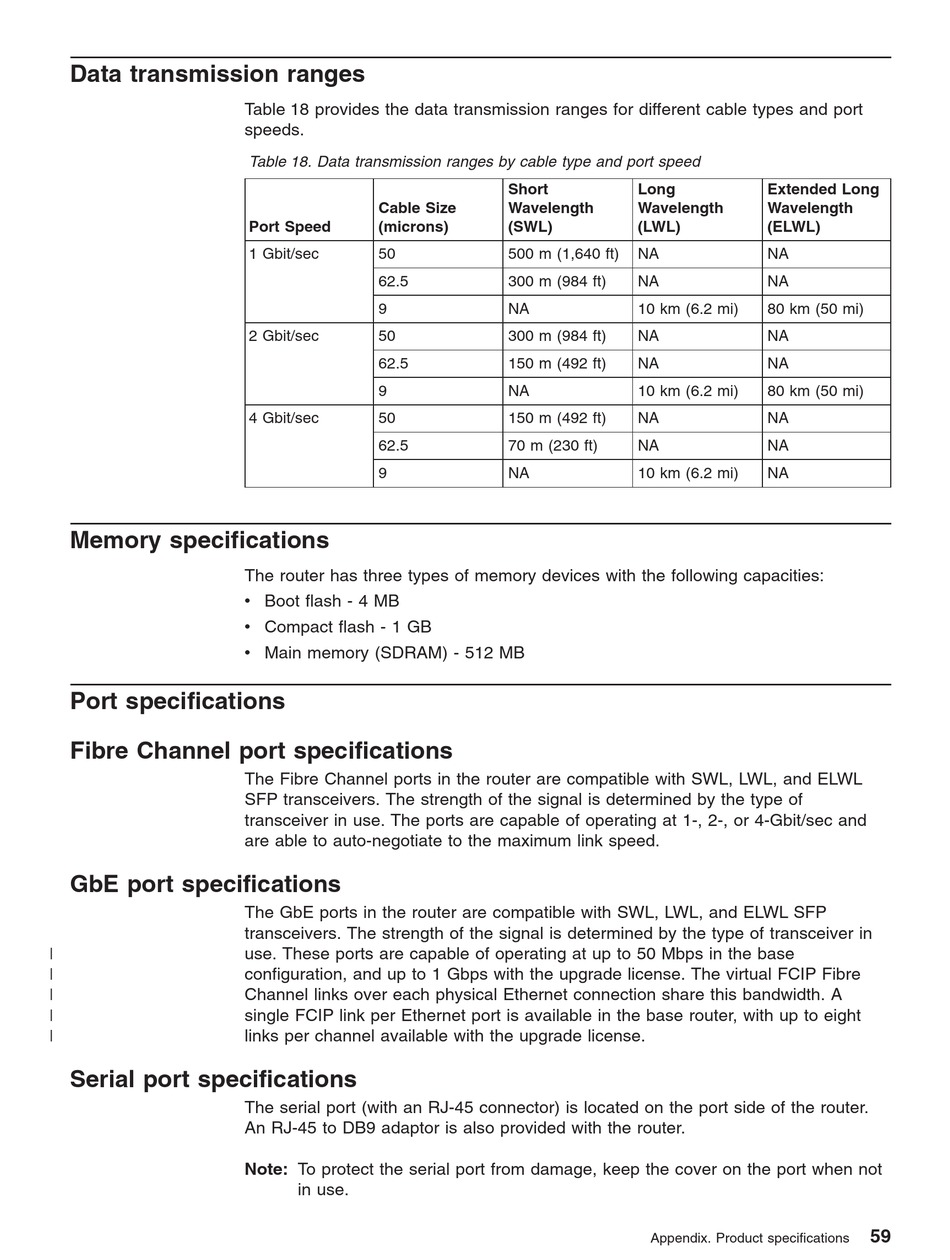 Data transmission ranges

Table 18 provides the data transmission ranges for different cable types and port speeds.

Table 18. Data transmission ranges by cable type and port speed

| Port Speed | Cable Size (microns) | Short Wavelength (SWL) | Long Wavelength (LWL) | Extended Long Wavelength (ELWL) |
|---|---|---|---|---|
| 1 Gbit/sec | 50 | 500 m (1,640 ft) | NA | NA |
| | 62.5 | 300 m (984 ft) | NA | NA |
| | 9 | NA | 10 km (6.2 mi) | 80 km (50 mi) |
| 2 Gbit/sec | 50 | 300 m (984 ft) | NA | NA |
| | 62.5 | 150 m (492 ft) | NA | NA |
| | 9 | NA | 10 km (6.2 mi) | 80 km (50 mi) |
| 4 Gbit/sec | 50 | 150 m (492 ft) | NA | NA |
| | 62.5 | 70 m (230 ft) | NA | NA |
| | 9 | NA | 10 km (6.2 mi) | NA |

Memory specifications

The router has three types of memory devices with the following capacities:
• Boot flash - 4 MB
• Compact flash - 1 GB
• Main memory (SDRAM) - 512 MB

Port specifications

Fibre Channel port specifications

The Fibre Channel ports in the router are compatible with SWL, LWL, and ELWL SFP transceivers. The strength of the signal is determined by the type of transceiver in use. The ports are capable of operating at 1-, 2-, or 4-Gbit/sec and are able to auto-negotiate to the maximum link speed.

GbE port specifications

The GbE ports in the router are compatible with SWL, LWL, and ELWL SFP transceivers. The strength of the signal is determined by the type of transceiver in use. These ports are capable of operating at up to 50 Mbps in the base configuration, and up to 1 Gbps with the upgrade license. The virtual FCIP Fibre Channel links over each physical Ethernet connection share this bandwidth. A single FCIP link per Ethernet port is available in the base router, with up to eight links per channel available with the upgrade license.

Serial port specifications

The serial port (with an RJ-45 connector) is located on the port side of the router. An RJ-45 to DB9 adaptor is also provided with the router.

Note: To protect the serial port from damage, keep the cover on the port when not in use.

Appendix. Product specifications 59